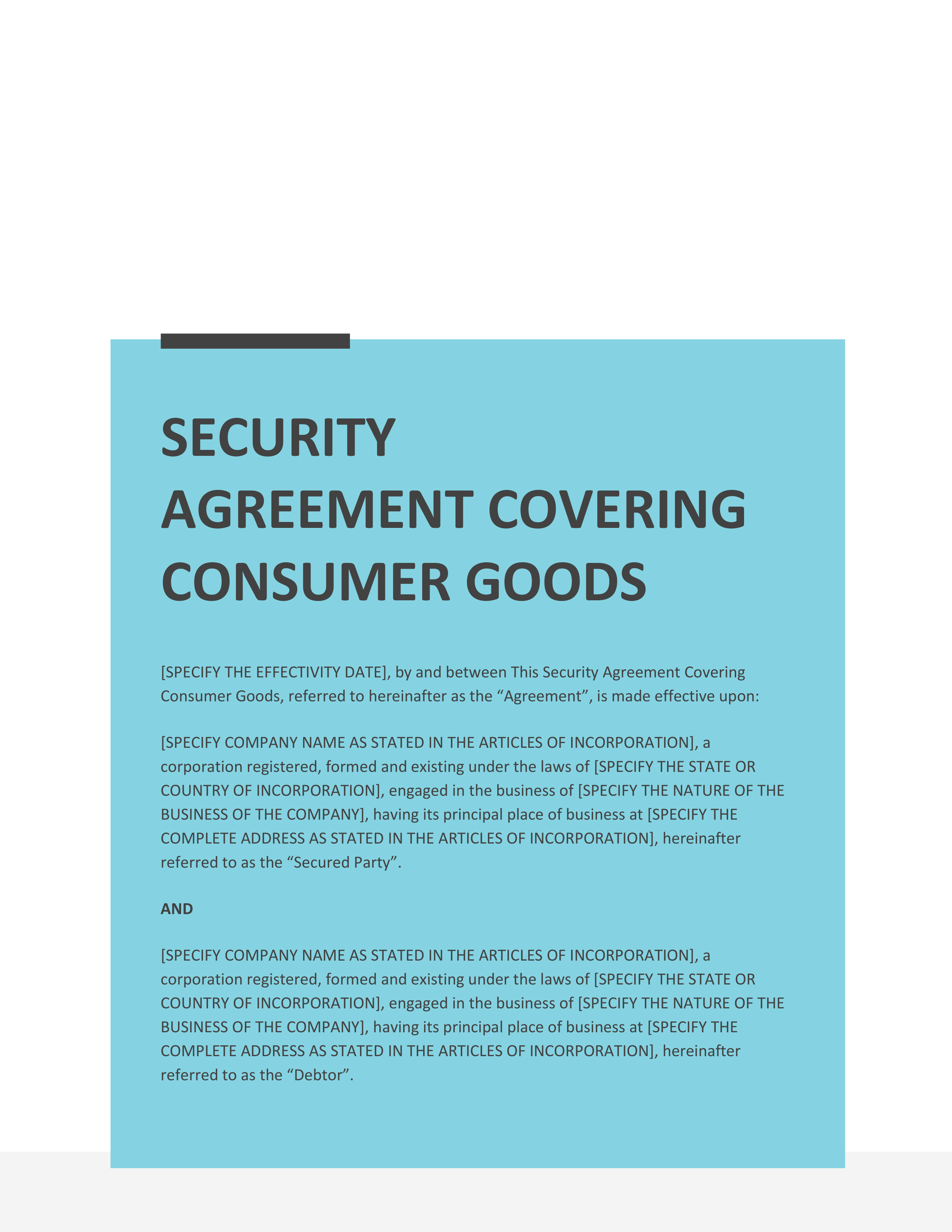 SECURITY AGREEMENT COVERING CONSUMER GOODS

[SPECIFY THE EFFECTIVITY DATE], by and between This Security Agreement Covering Consumer Goods, referred to hereinafter as the “Agreement”, is made effective upon:

[SPECIFY COMPANY NAME AS STATED IN THE ARTICLES OF INCORPORATION], a corporation registered, formed and existing under the laws of [SPECIFY THE STATE OR COUNTRY OF INCORPORATION], engaged in the business of [SPECIFY THE NATURE OF THE BUSINESS OF THE COMPANY], having its principal place of business at [SPECIFY THE COMPLETE ADDRESS AS STATED IN THE ARTICLES OF INCORPORATION], hereinafter referred to as the “Secured Party”.

AND

[SPECIFY COMPANY NAME AS STATED IN THE ARTICLES OF INCORPORATION], a corporation registered, formed and existing under the laws of [SPECIFY THE STATE OR COUNTRY OF INCORPORATION], engaged in the business of [SPECIFY THE NATURE OF THE BUSINESS OF THE COMPANY], having its principal place of business at [SPECIFY THE COMPLETE ADDRESS AS STATED IN THE ARTICLES OF INCORPORATION], hereinafter referred to as the “Debtor”.